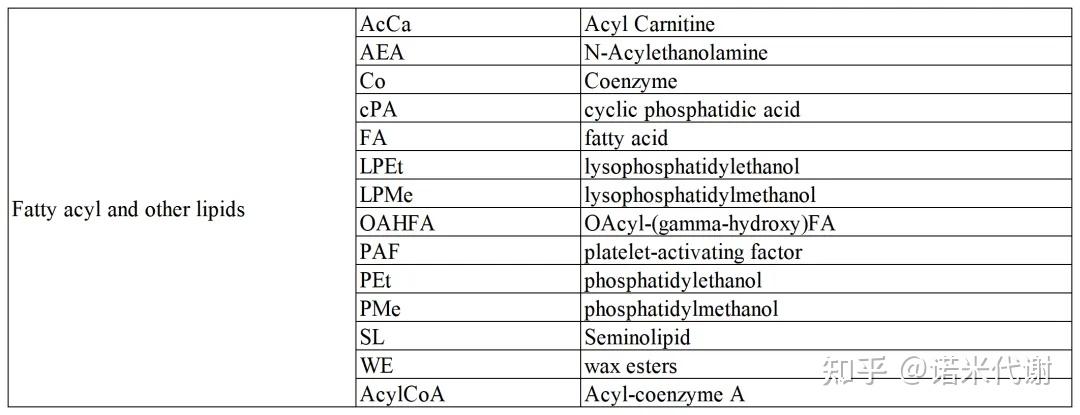 | | | |
|---|---|---|
| Fatty acyl and other lipids | AcCa | Acyl Carnitine |
| | AEA | N-Acylethanolamine |
| | Co | Coenzyme |
| | cPA | cyclic phosphatidic acid |
| | FA | fatty acid |
| | LPEt | lysophosphatidylethanol |
| | LPMe | lysophosphatidylmethanol |
| | OAHFA | OAcyl-(gamma-hydroxy)FA |
| | PAF | platelet-activating factor |
| | PEt | phosphatidylethanol |
| | PMe | phosphatidylmethanol |
| | SL | Seminolipid |
| | WE | wax esters |
| | AcylCoA | Acyl-coenzyme A |

知乎 @诺米代谢